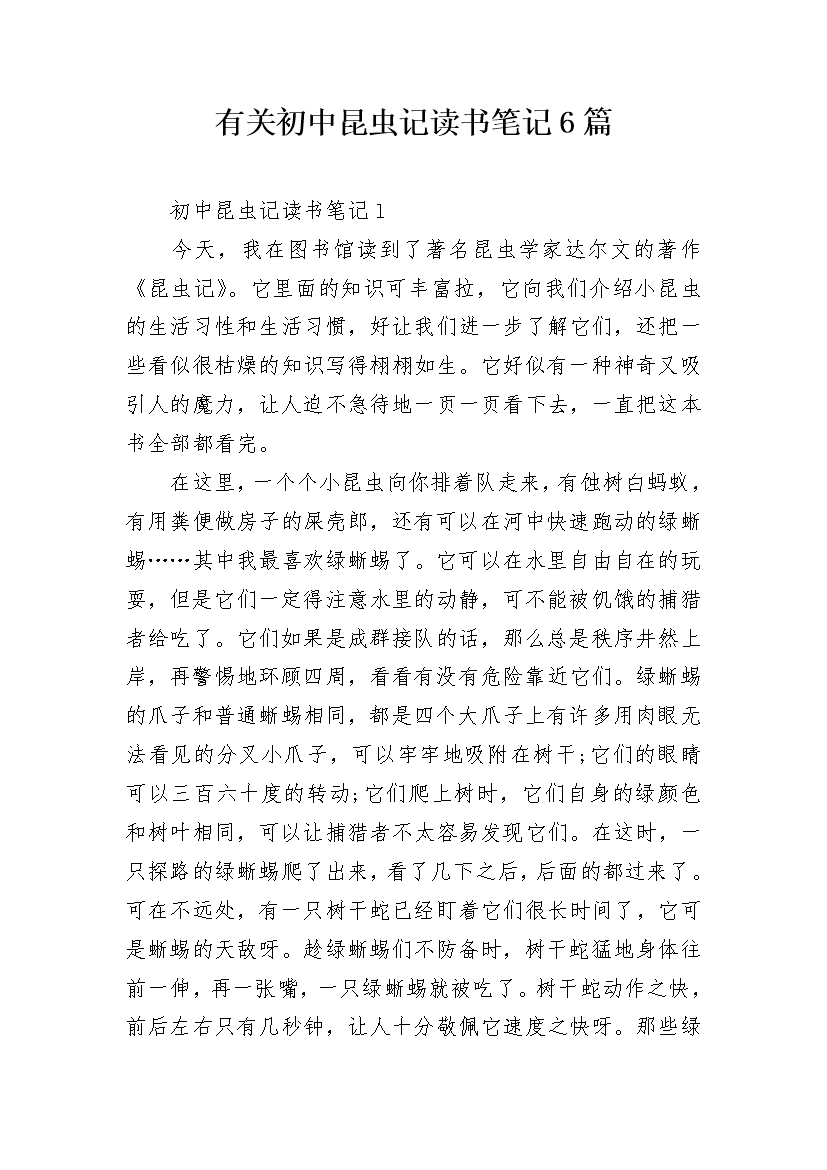 有关初中昆虫记读书笔记6篇

初中昆虫记读书笔记1

今天，我在图书馆读到了著名昆虫学家达尔文的著作《昆虫记》。它里面的知识可丰富拉，它向我们介绍小昆虫的生活习性和生活习惯，好让我们进一步了解它们，还把一些看似很枯燥的知识写得栩栩如生。它好似有一种神奇又吸引人的魔力，让人迫不急待地一页一页看下去，一直把这本书全部都看完。

在这里，一个个小昆虫向你排着队走来，有蚀树白蚂蚁，有用粪便做房子的屎壳郎，还有可以在河中快速跑动的绿蜥蜴……其中我最喜欢绿蜥蜴了。它可以在水里自由自在的玩耍，但是它们一定得注意水里的动静，可不能被饥饿的捕猎者给吃了。它们如果是成群接队的话，那么总是秩序井然上岸，再警惕地环顾四周，看看有没有危险靠近它们。绿蜥蜴的爪子和普通蜥蜴相同，都是四个大爪子上有许多用肉眼无法看见的分叉小爪子，可以牢牢地吸附在树干;它们的眼睛可以三百六十度的转动;它们爬上树时，它们自身的绿颜色和树叶相同，可以让捕猎者不太容易发现它们。在这时，一只探路的绿蜥蜴爬了出来，看了几下之后，后面的都过来了。可在不远处，有一只树干蛇已经盯着它们很长时间了，它可是蜥蜴的天敌呀。趁绿蜥蜴们不防备时，树干蛇猛地身体往前一伸，再一张嘴，一只绿蜥蜴就被吃了。树干蛇动作之快，前后左右只有几秒钟，让人十分敬佩它速度之快呀。那些绿